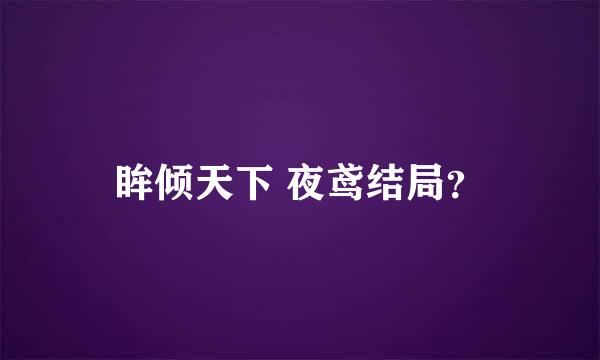 眸倾天下 夜鸢结局?